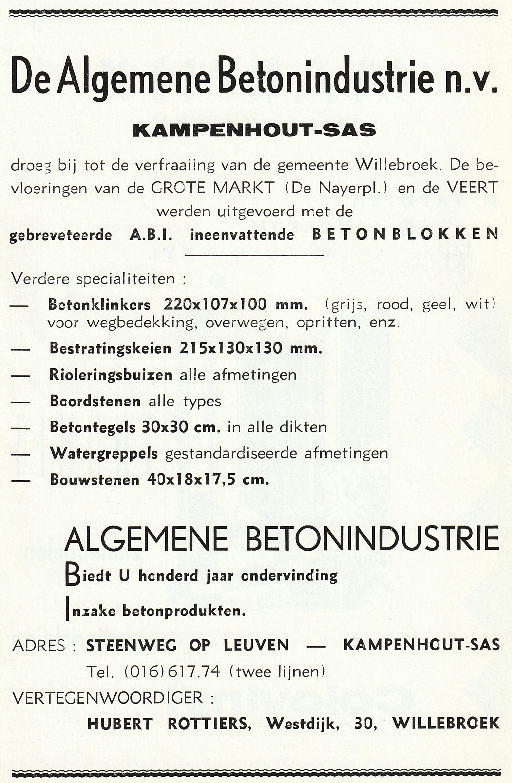 De Algemene Betonindustrie n.v.

KAMPENHOUT-SAS

droeg bij tot de verfraaiing van de gemeente Willebroek. De bevloeringen van de GROTE MARKT (De Nayerpl.) en de VEERT werden uitgevoerd met de
gebreveteerde A.B.I. ineenvattende BETONBLOKKEN

Verdere specialiteiten :
— Betonklinkers 220x107x100 mm. (grijs, rood, geel, wit) voor wegbedekking, overwegen, opritten, enz.
— Bestratingskeien 215x130x130 mm.
— Rioleringsbuizen alle afmetingen
— Boordstenen alle types
— Betontegels 30x30 cm. in alle dikten
— Watergreppels gestandardiseerde afmetingen
— Bouwstenen 40x18x17,5 cm.

ALGEMENE BETONINDUSTRIE
Biedt U honderd jaar ondervinding
Inzake betonprodukten.

ADRES : STEENWEG OP LEUVEN — KAMPENHOUT-SAS
Tel. (016)617.74 (twee lijnen)
VERTEGENWOORDIGER :
HUBERT ROTTIERS, Westdijk, 30, WILLEBROEK